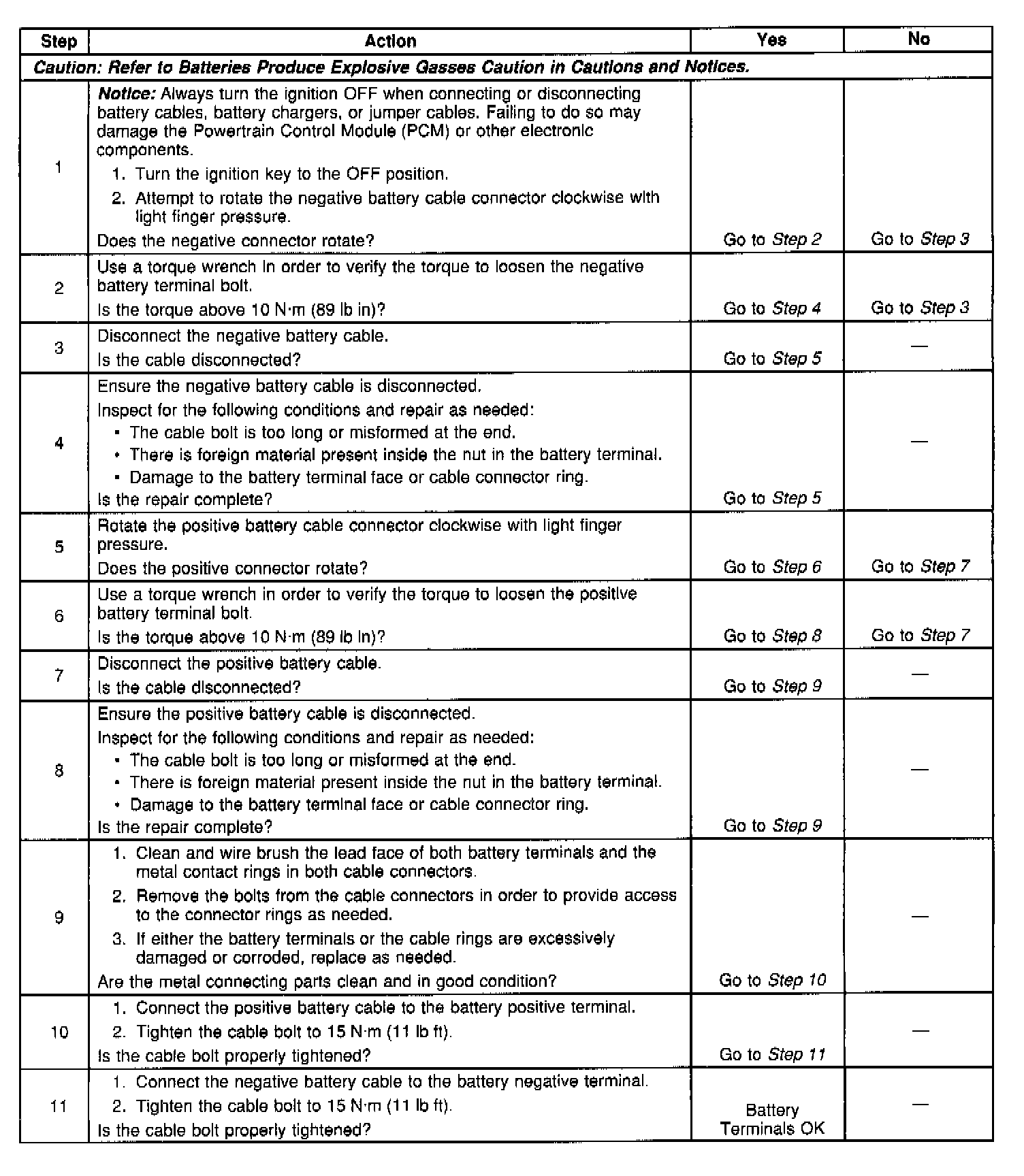 | Step | Action | Yes | No |
|---|---|---|---|
| Caution: Refer to Batteries Produce Explosive Gasses Caution in Cautions and Notices. | | | |
| 1 | Notice: Always turn the ignition OFF when connecting or disconnecting battery cables, battery chargers, or jumper cables. Failing to do so may damage the Powertrain Control Module (PCM) or other electronic components. 1. Turn the ignition key to the OFF position. 2. Attempt to rotate the negative battery cable connector clockwise with light finger pressure. Does the negative connector rotate? | Go to Step 2 | Go to Step 3 |
| 2 | Use a torque wrench in order to verify the torque to loosen the negative battery terminal bolt. Is the torque above 10 N·m (89 lb in)? | Go to Step 4 | Go to Step 3 |
| 3 | Disconnect the negative battery cable. Is the cable disconnected? | Go to Step 5 | — |
| 4 | Ensure the negative battery cable is disconnected. Inspect for the following conditions and repair as needed: • The cable bolt is too long or misformed at the end. • There is foreign material present inside the nut in the battery terminal. • Damage to the battery terminal face or cable connector ring. Is the repair complete? | Go to Step 5 | — |
| 5 | Rotate the positive battery cable connector clockwise with light finger pressure. Does the positive connector rotate? | Go to Step 6 | Go to Step 7 |
| 6 | Use a torque wrench in order to verify the torque to loosen the positive battery terminal bolt. Is the torque above 10 N·m (89 lb in)? | Go to Step 8 | Go to Step 7 |
| 7 | Disconnect the positive battery cable. Is the cable disconnected? | Go to Step 9 | — |
| 8 | Ensure the positive battery cable is disconnected. Inspect for the following conditions and repair as needed: • The cable bolt is too long or misformed at the end. • There is foreign material present inside the nut in the battery terminal. • Damage to the battery terminal face or cable connector ring. Is the repair complete? | Go to Step 9 | — |
| 9 | 1. Clean and wire brush the lead face of both battery terminals and the metal contact rings in both cable connectors. 2. Remove the bolts from the cable connectors in order to provide access to the connector rings as needed. 3. If either the battery terminals or the cable rings are excessively damaged or corroded, replace as needed. Are the metal connecting parts clean and in good condition? | Go to Step 10 | — |
| 10 | 1. Connect the positive battery cable to the battery positive terminal. 2. Tighten the cable bolt to 15 N·m (11 lb ft). Is the cable bolt properly tightened? | Go to Step 11 | — |
| 11 | 1. Connect the negative battery cable to the battery negative terminal. 2. Tighten the cable bolt to 15 N·m (11 lb ft). Is the cable bolt properly tightened? | Battery Terminals OK | — |